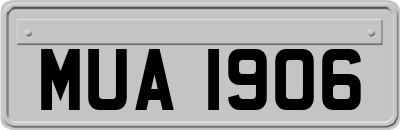 MUA 1906